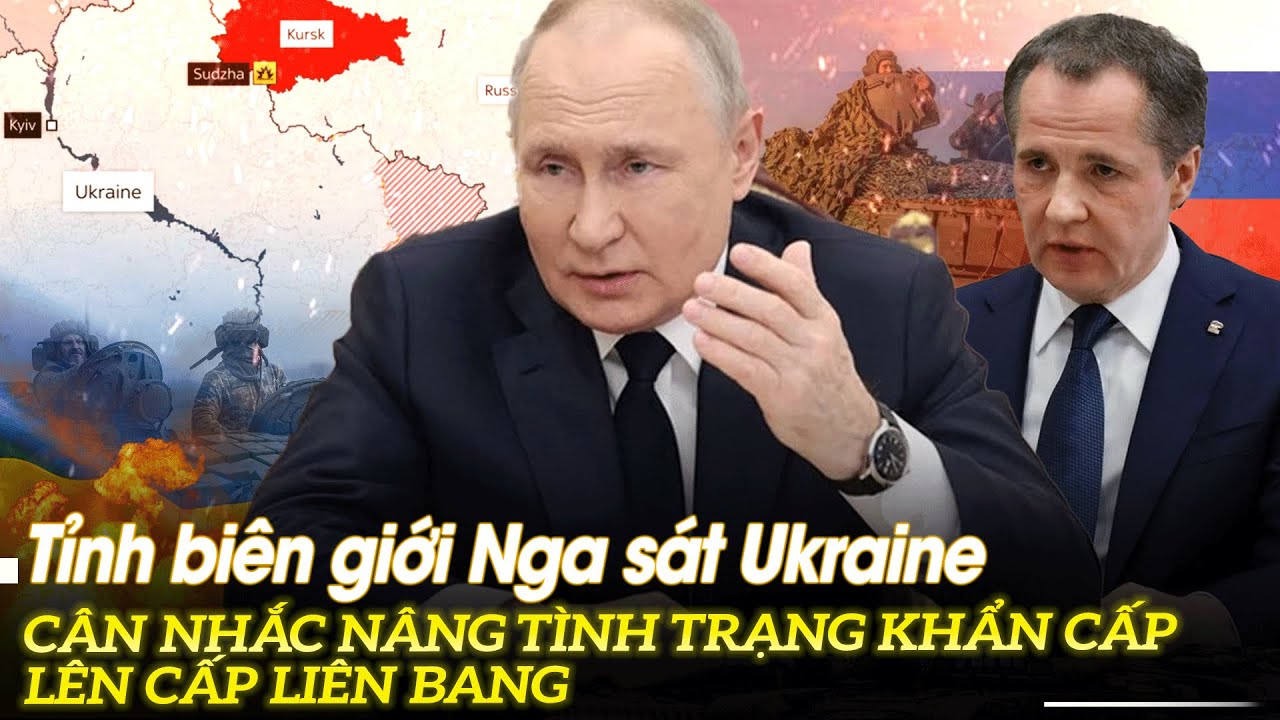 Kursk

Sudzha

Russ

Kyiv

Ukraine

Tỉnh biên giới Nga sát Ukraine
CÂN NHẮC NÂNG TÌNH TRẠNG KHẨN CẤP LÊN CẤP LIÊN BANG